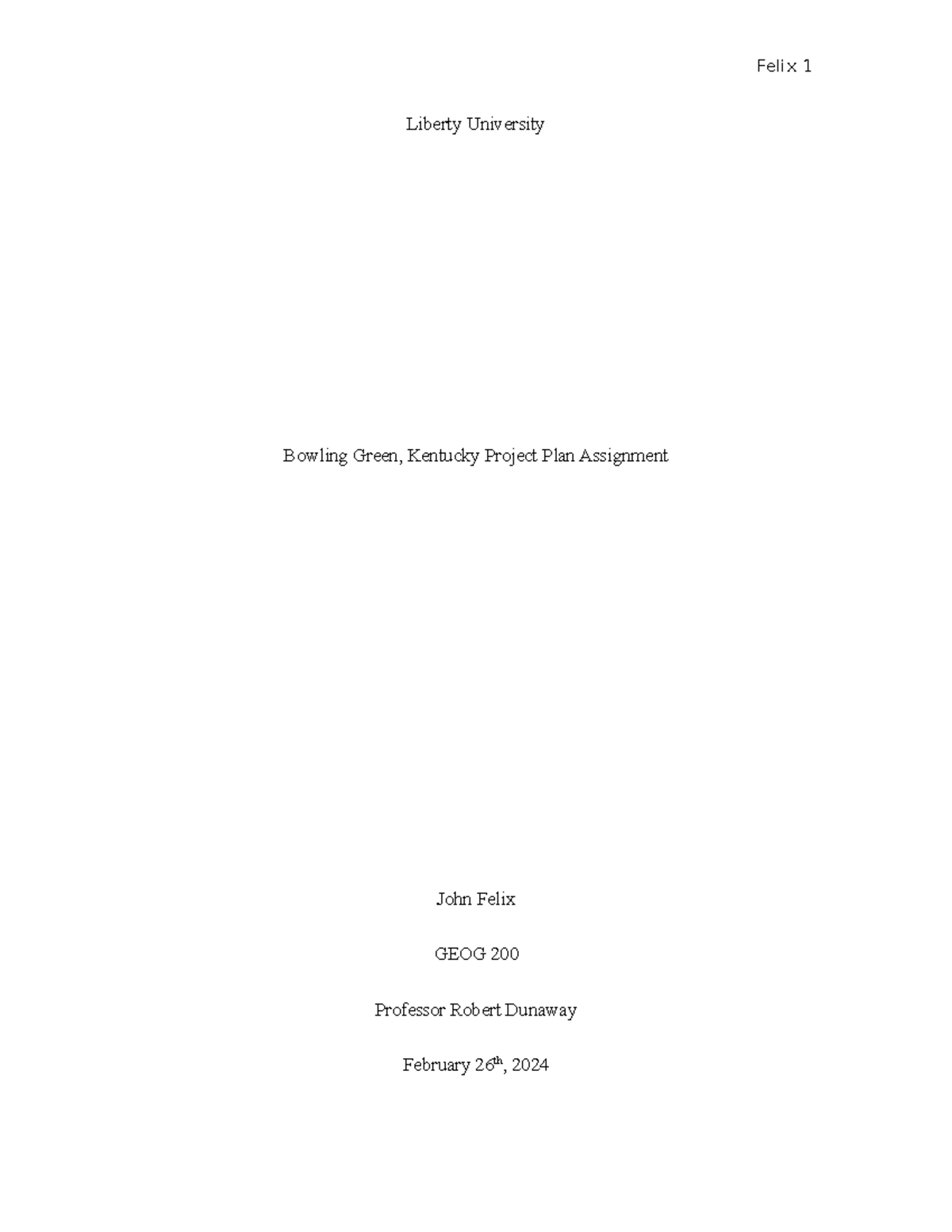 Felix 1

Liberty University

Bowling Green, Kentucky Project Plan Assignment

John Felix

GEOG 200

Professor Robert Dunaway

February 26th, 2024